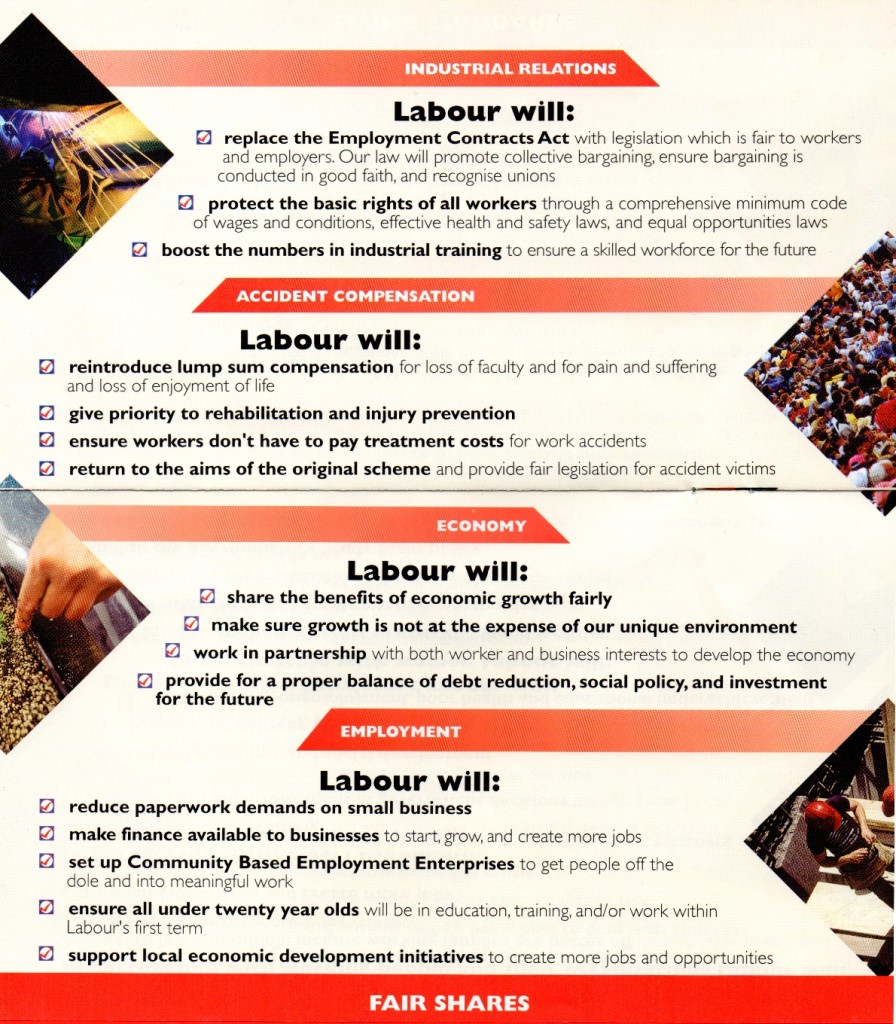 INDUSTRIAL RELATIONS

Labour will:

☑ replace the Employment Contracts Act with legislation which is fair to workers and employers. Our law will promote collective bargaining, ensure bargaining is conducted in good faith, and recognise unions

☑ protect the basic rights of all workers through a comprehensive minimum code of wages and conditions, effective health and safety laws, and equal opportunities laws

☑ boost the numbers in industrial training to ensure a skilled workforce for the future

ACCIDENT COMPENSATION

Labour will:

☑ reintroduce lump sum compensation for loss of faculty and for pain and suffering and loss of enjoyment of life

☑ give priority to rehabilitation and injury prevention

☑ ensure workers don't have to pay treatment costs for work accidents

☑ return to the aims of the original scheme and provide fair legislation for accident victims

ECONOMY

Labour will:

☑ share the benefits of economic growth fairly

☑ make sure growth is not at the expense of our unique environment

☑ work in partnership with both worker and business interests to develop the economy

☑ provide for a proper balance of debt reduction, social policy, and investment for the future

EMPLOYMENT

Labour will:

☑ reduce paperwork demands on small business

☑ make finance available to businesses to start, grow, and create more jobs

☑ set up Community Based Employment Enterprises to get people off the dole and into meaningful work

☑ ensure all under twenty year olds will be in education, training, and/or work within Labour's first term

☑ support local economic development initiatives to create more jobs and opportunities

FAIR SHARES